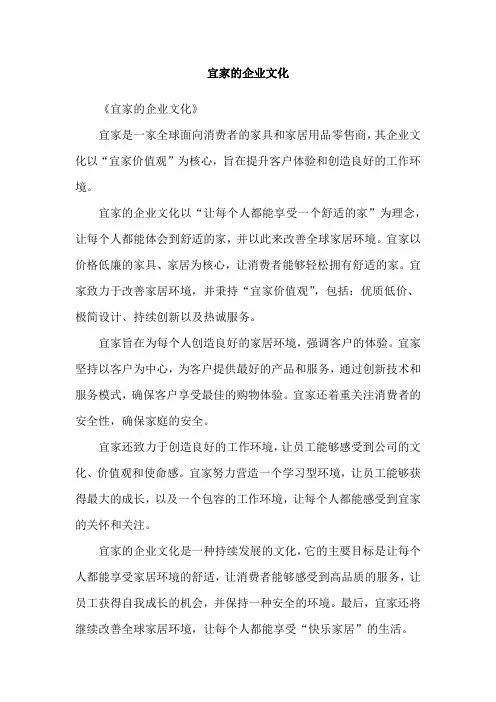 宜家的企业文化

《宜家的企业文化》

宜家是一家全球面向消费者的家具和家居用品零售商，其企业文化以“宜家价值观”为核心，旨在提升客户体验和创造良好的工作环境。

宜家的企业文化以“让每个人都能享受一个舒适的家”为理念，让每个人都能体会到舒适的家，并以此来改善全球家居环境。宜家以价格低廉的家具、家居为核心，让消费者能够轻松拥有舒适的家。宜家致力于改善家居环境，并秉持“宜家价值观”，包括：优质低价、极简设计、持续创新以及热诚服务。

宜家旨在为每个人创造良好的家居环境，强调客户的体验。宜家坚持以客户为中心，为客户提供最好的产品和服务，通过创新技术和服务模式，确保客户享受最佳的购物体验。宜家还着重关注消费者的安全性，确保家庭的安全。

宜家还致力于创造良好的工作环境，让员工能够感受到公司的文化、价值观和使命感。宜家努力营造一个学习型环境，让员工能够获得最大的成长，以及一个包容的工作环境，让每个人都能感受到宜家的关怀和关注。

宜家的企业文化是一种持续发展的文化，它的主要目标是让每个人都能享受家居环境的舒适，让消费者能够感受到高品质的服务，让员工获得自我成长的机会，并保持一种安全的环境。最后，宜家还将继续改善全球家居环境，让每个人都能享受“快乐家居”的生活。